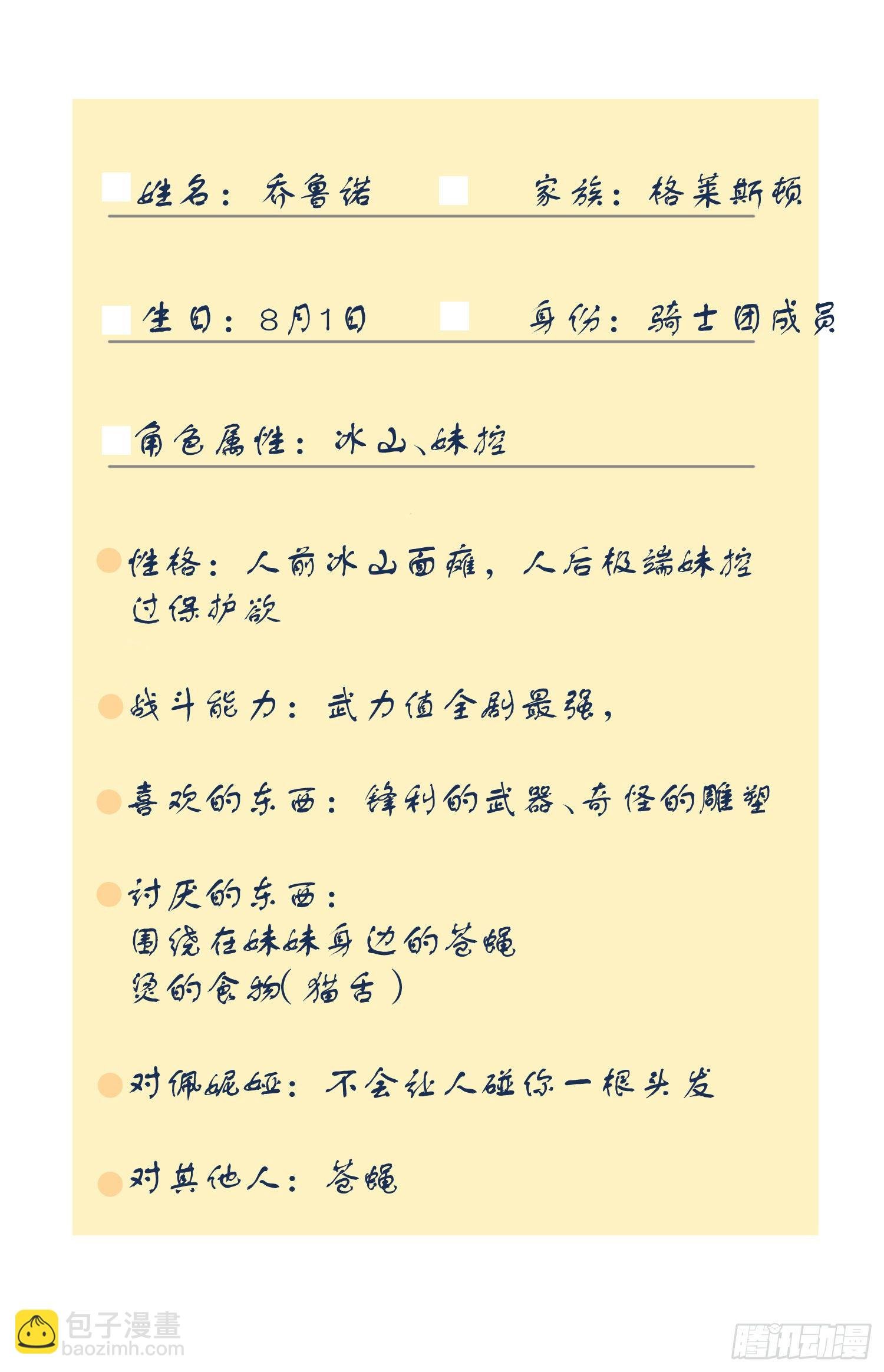 姓名：乔鲁诺　　家族：格莱斯顿

生日：8月1日　　身份：骑士团成员

角色属性：冰山、妹控

性格：人前冰山面瘫，人后极端妹控过保护欲

战斗能力：武力值全剧最强，

喜欢的东西：锋利的武器、奇怪的雕塑

讨厌的东西：
围绕在妹妹身边的苍蝇
烫的食物（猫舌）

对佩妮娅：不会让人碰你一根头发

对其他人：苍蝇

包子漫畫
baozimh.com

腾讯动漫